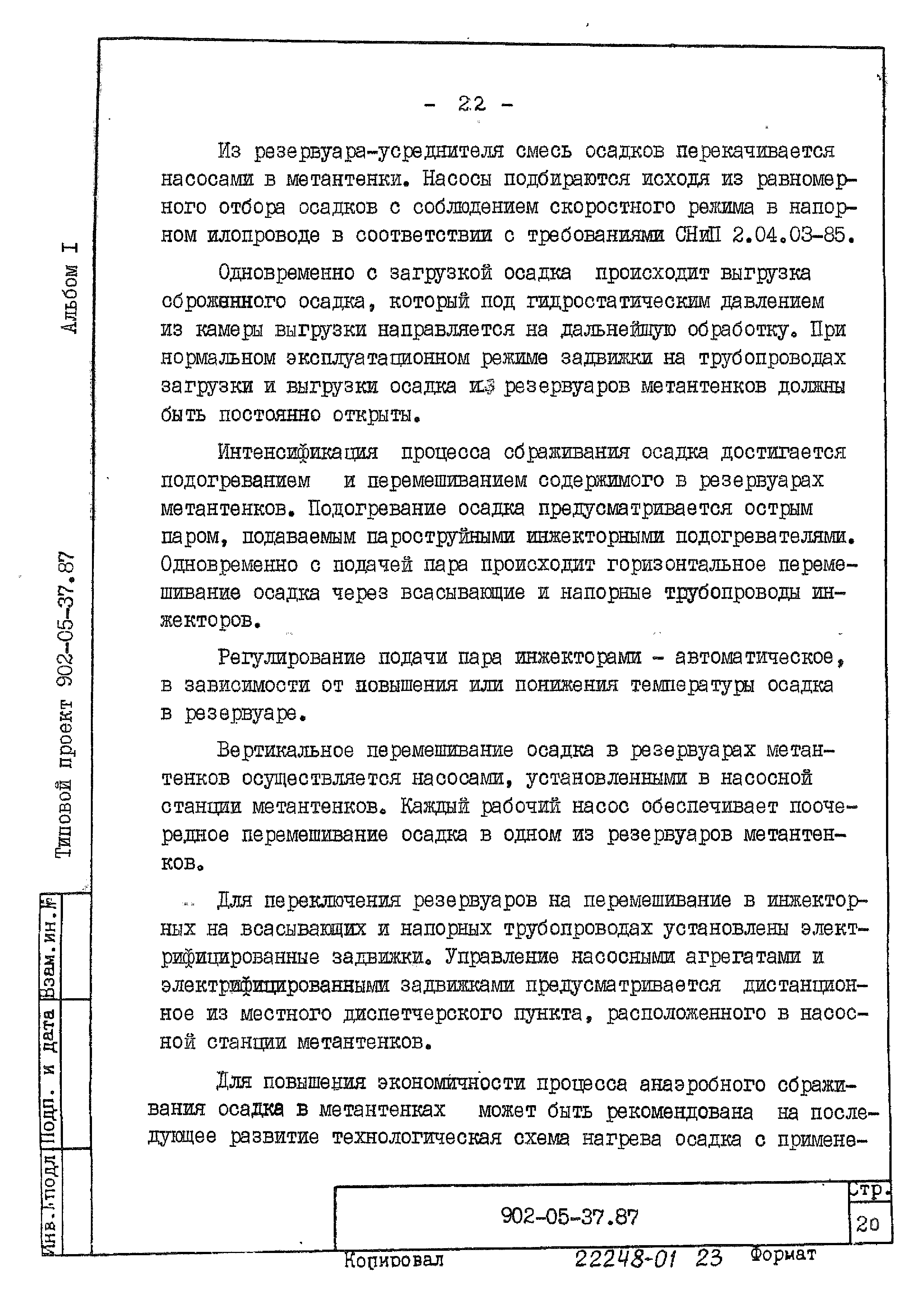 Альбом I

Типовой проект 902-05-37.87

Взам.ин.№

Подп. и дата

Инв.№подл

- 22 -

Из резервуара-усреднителя смесь осадков перекачивается насосами в метантенки. Насосы подбираются исходя из равномерного отбора осадков с соблюдением скоростного режима в напорном илопроводе в соответствии с требованиями СНиП 2.04.03-85.

Одновременно с загрузкой осадка происходит выгрузка сброженного осадка, который под гидростатическим давлением из камеры выгрузки направляется на дальнейшую обработку. При нормальном эксплуатационном режиме задвижки на трубопроводах загрузки и выгрузки осадка из резервуаров метантенков должны быть постоянно открыты.

Интенсификация процесса сбраживания осадка достигается подогреванием и перемешиванием содержимого в резервуарах метантенков. Подогревание осадка предусматривается острым паром, подаваемым пароструйными инжекторными подогревателями. Одновременно с подачей пара происходит горизонтальное перемешивание осадка через всасывающие и напорные трубопроводы инжекторов.

Регулирование подачи пара инжекторами - автоматическое, в зависимости от повышения или понижения температуры осадка в резервуаре.

Вертикальное перемешивание осадка в резервуарах метантенков осуществляется насосами, установленными в насосной станции метантенков. Каждый рабочий насос обеспечивает поочередное перемешивание осадка в одном из резервуаров метантенков.

Для переключения резервуаров на перемешивание в инжекторных на всасывающих и напорных трубопроводах установлены электрифицированные задвижки. Управление насосными агрегатами и электрифицированными задвижками предусматривается дистанционное из местного диспетчерского пункта, расположенного в насосной станции метантенков.

Для повышения экономичности процесса анаэробного сбраживания осадка в метантенках может быть рекомендована на последующее развитие технологическая схема нагрева осадка с примене-

902-05-37.87

Стр.

20

Копировал 22248-01 23 Формат